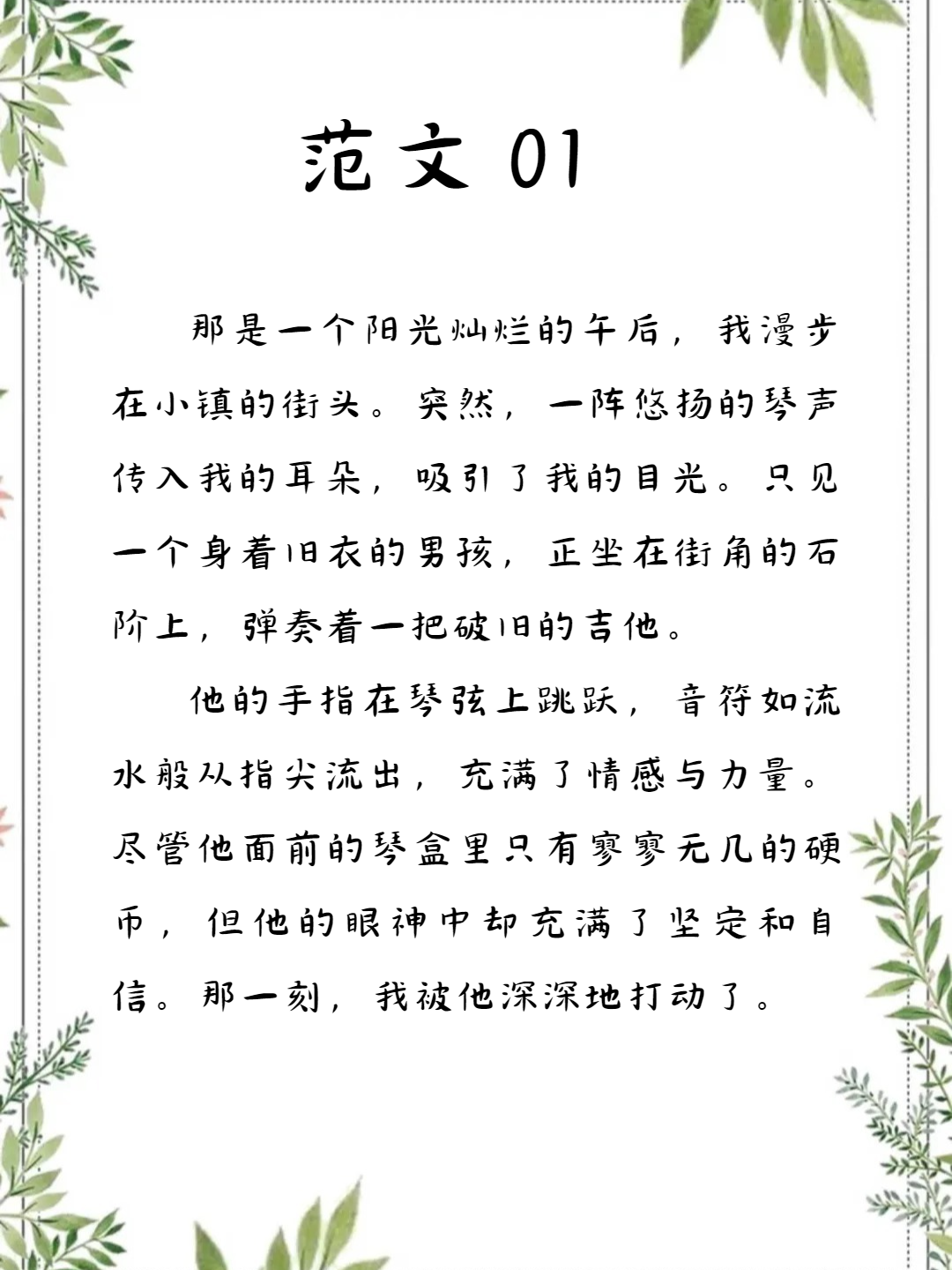 范文 01

那是一个阳光灿烂的午后，我漫步在小镇的街头。突然，一阵悠扬的琴声传入我的耳朵，吸引了我的目光。只见一个身着旧衣的男孩，正坐在街角的石阶上，弹奏着一把破旧的吉他。

他的手指在琴弦上跳跃，音符如流水般从指尖流出，充满了情感与力量。尽管他面前的琴盒里只有寥寥无几的硬币，但他的眼神中却充满了坚定和自信。那一刻，我被他深深地打动了。